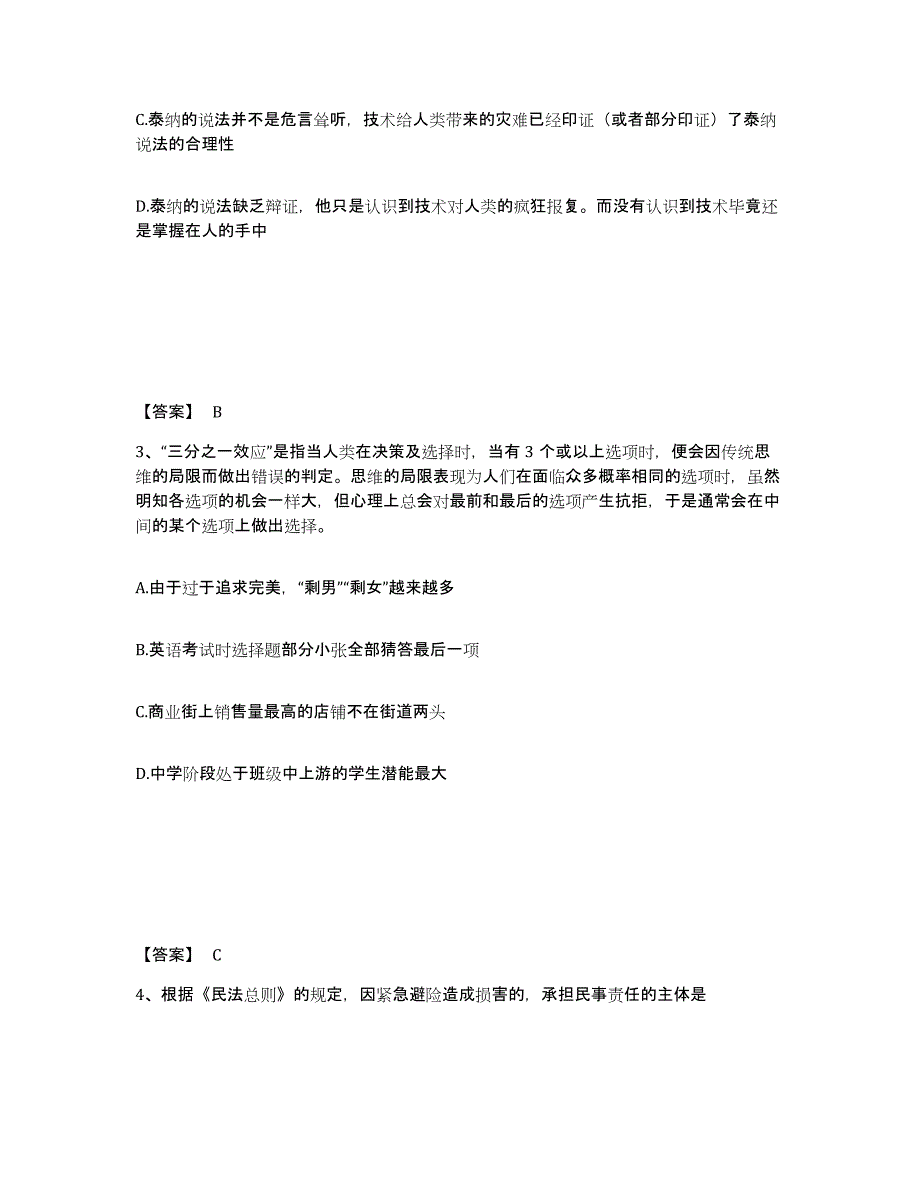 C.泰纳的说法并不是危言耸听，技术给人类带来的灾难已经印证（或者部分印证）了泰纳说法的合理性

D.泰纳的说法缺乏辩证，他只是认识到技术对人类的疯狂报复。而没有认识到技术毕竟还是掌握在人的手中

【答案】 B

3、“三分之一效应”是指当人类在决策及选择时，当有 3 个或以上选项时，便会因传统思维的局限而做出错误的判定。思维的局限表现为人们在面临众多概率相同的选项时，虽然明知各选项的机会一样大，但心理上总会对最前和最后的选项产生抗拒，于是通常会在中间的某个选项上做出选择。

A.由于过于追求完美，“剩男”“剩女”越来越多

B.英语考试时选择题部分小张全部猜答最后一项

C.商业街上销售量最高的店铺不在街道两头

D.中学阶段处于班级中上游的学生潜能最大

【答案】 C

4、根据《民法总则》的规定，因紧急避险造成损害的，承担民事责任的主体是